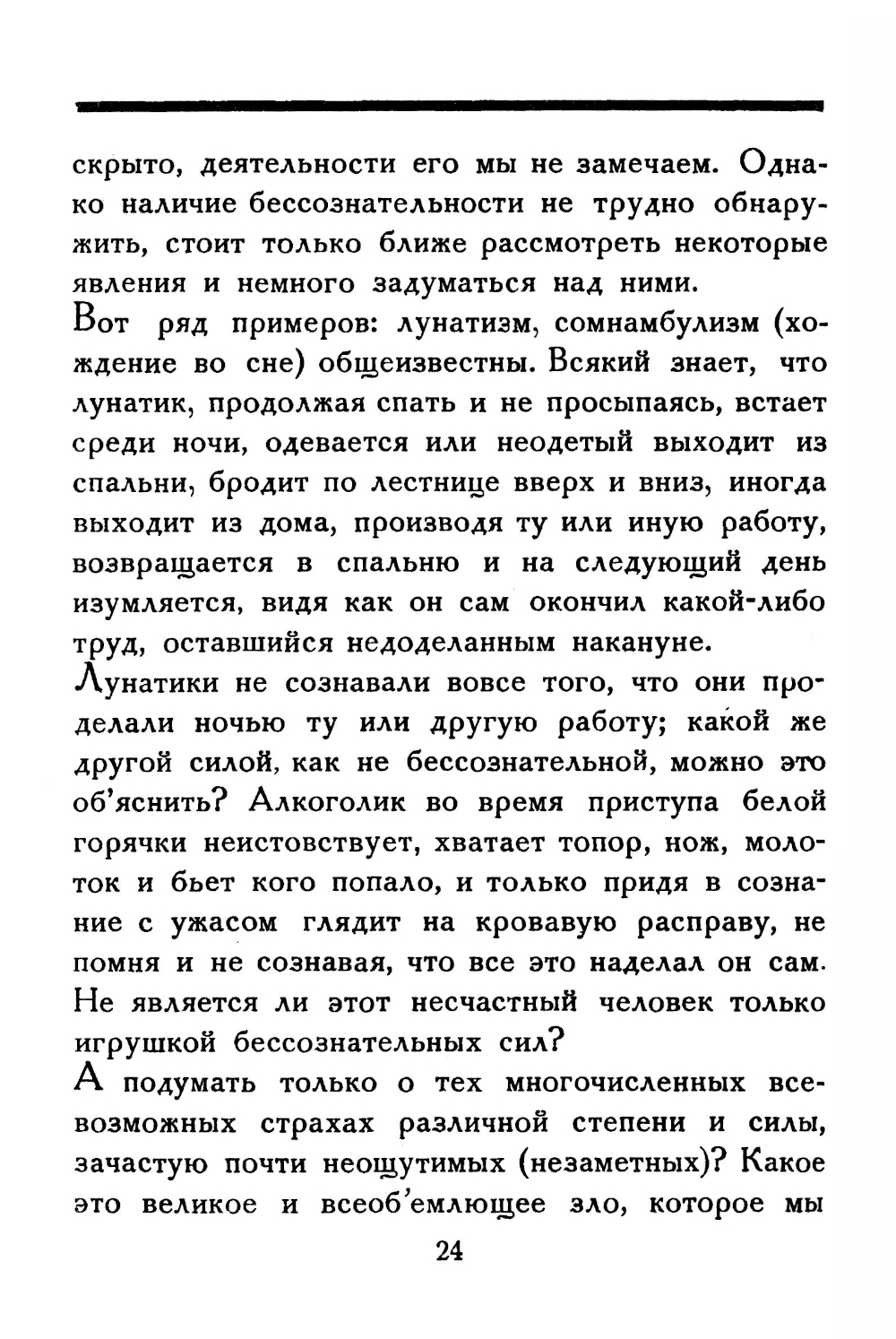 скрыто, деятельности его мы не замечаем. Однако наличие бессознательности не трудно обнаружить, стоит только ближе рассмотреть некоторые явления и немного задуматься над ними.

Вот ряд примеров: лунатизм, сомнамбулизм (хождение во сне) общеизвестны. Всякий знает, что лунатик, продолжая спать и не просыпаясь, встает среди ночи, одевается или неодетый выходит из спальни, бродит по лестнице вверх и вниз, иногда выходит из дома, производя ту или иную работу, возвращается в спальню и на следующий день изумляется, видя как он сам окончил какой-либо труд, оставшийся недоделанным накануне.

Лунатики не сознавали вовсе того, что они проделали ночью ту или другую работу; какой же другой силой, как не бессознательной, можно это об'яснить? Алкоголик во время приступа белой горячки неистовствует, хватает топор, нож, молоток и бьет кого попало, и только придя в сознание с ужасом глядит на кровавую расправу, не помня и не сознавая, что все это наделал он сам. Не является ли этот несчастный человек только игрушкой бессознательных сил?

А подумать только о тех многочисленных всевозможных страхах различной степени и силы, зачастую почти неощутимых (незаметных)? Какое это великое и всеоб'емлющее зло, которое мы

24